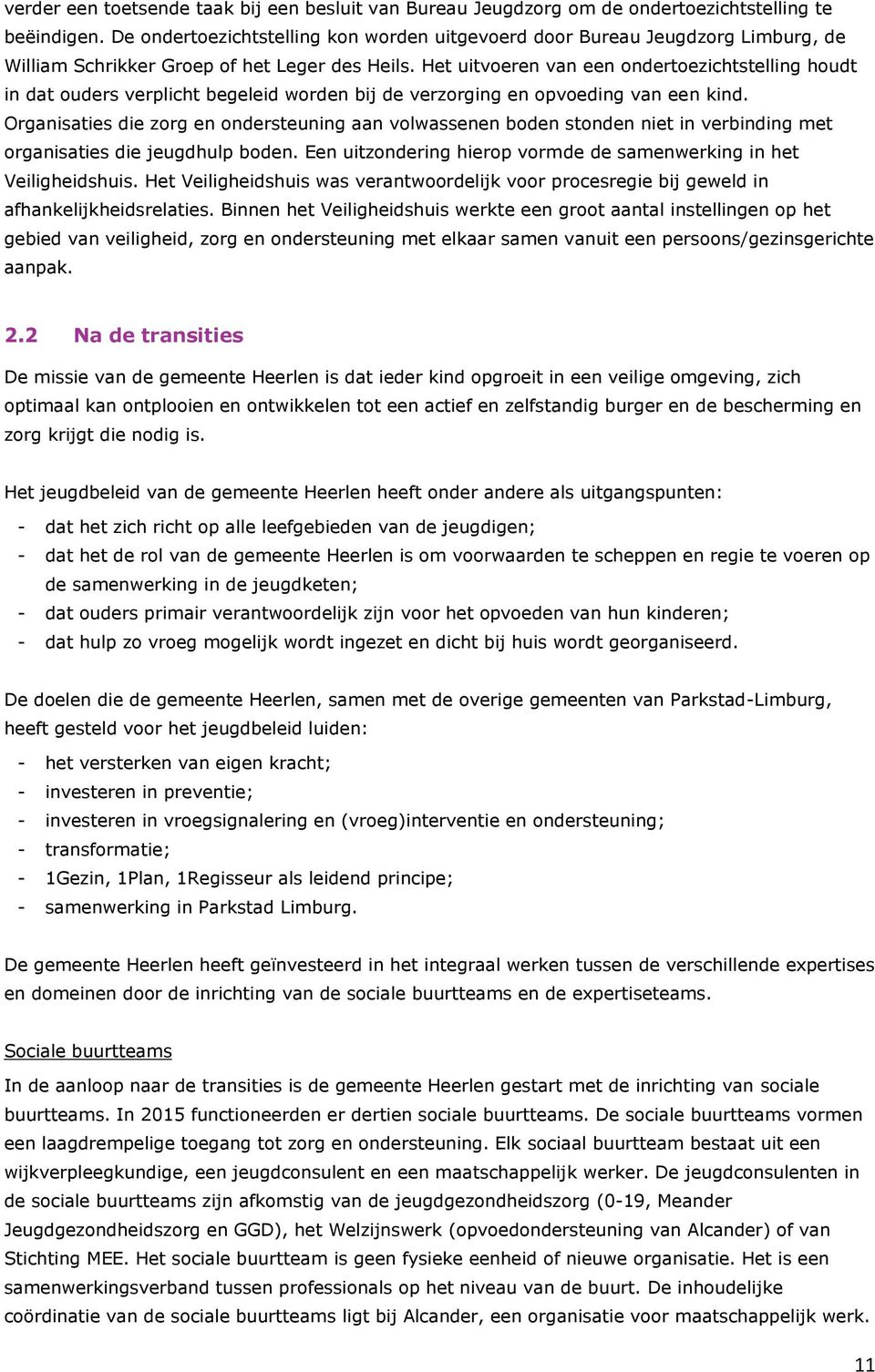 verder een toetsende taak bij een besluit van Bureau Jeugdzorg om de ondertoezichtstelling te beëindigen. De ondertoezichtstelling kon worden uitgevoerd door Bureau Jeugdzorg Limburg, de William Schrikker Groep of het Leger des Heils. Het uitvoeren van een ondertoezichtstelling houdt in dat ouders verplicht begeleid worden bij de verzorging en opvoeding van een kind. Organisaties die zorg en ondersteuning aan volwassenen boden stonden niet in verbinding met organisaties die jeugdhulp boden. Een uitzondering hierop vormde de samenwerking in het Veiligheidshuis. Het Veiligheidshuis was verantwoordelijk voor procesregie bij geweld in afhankelijkheidsrelaties. Binnen het Veiligheidshuis werkte een groot aantal instellingen op het gebied van veiligheid, zorg en ondersteuning met elkaar samen vanuit een persoons/gezinsgerichte aanpak.

2.2 Na de transities

De missie van de gemeente Heerlen is dat ieder kind opgroeit in een veilige omgeving, zich optimaal kan ontplooien en ontwikkelen tot een actief en zelfstandig burger en de bescherming en zorg krijgt die nodig is.

Het jeugdbeleid van de gemeente Heerlen heeft onder andere als uitgangspunten:
- dat het zich richt op alle leefgebieden van de jeugdigen;
- dat het de rol van de gemeente Heerlen is om voorwaarden te scheppen en regie te voeren op de samenwerking in de jeugdketen;
- dat ouders primair verantwoordelijk zijn voor het opvoeden van hun kinderen;
- dat hulp zo vroeg mogelijk wordt ingezet en dicht bij huis wordt georganiseerd.

De doelen die de gemeente Heerlen, samen met de overige gemeenten van Parkstad-Limburg, heeft gesteld voor het jeugdbeleid luiden:
- het versterken van eigen kracht;
- investeren in preventie;
- investeren in vroegsignalering en (vroeg)interventie en ondersteuning;
- transformatie;
- 1Gezin, 1Plan, 1Regisseur als leidend principe;
- samenwerking in Parkstad Limburg.

De gemeente Heerlen heeft geïnvesteerd in het integraal werken tussen de verschillende expertises en domeinen door de inrichting van de sociale buurtteams en de expertiseteams.

Sociale buurtteams
In de aanloop naar de transities is de gemeente Heerlen gestart met de inrichting van sociale buurtteams. In 2015 functioneerden er dertien sociale buurtteams. De sociale buurtteams vormen een laagdrempelige toegang tot zorg en ondersteuning. Elk sociaal buurtteam bestaat uit een wijkverpleegkundige, een jeugdconsulent en een maatschappelijk werker. De jeugdconsulenten in de sociale buurtteams zijn afkomstig van de jeugdgezondheidszorg (0-19, Meander Jeugdgezondheidszorg en GGD), het Welzijnswerk (opvoedondersteuning van Alcander) of van Stichting MEE. Het sociale buurtteam is geen fysieke eenheid of nieuwe organisatie. Het is een samenwerkingsverband tussen professionals op het niveau van de buurt. De inhoudelijke coördinatie van de sociale buurtteams ligt bij Alcander, een organisatie voor maatschappelijk werk.

11